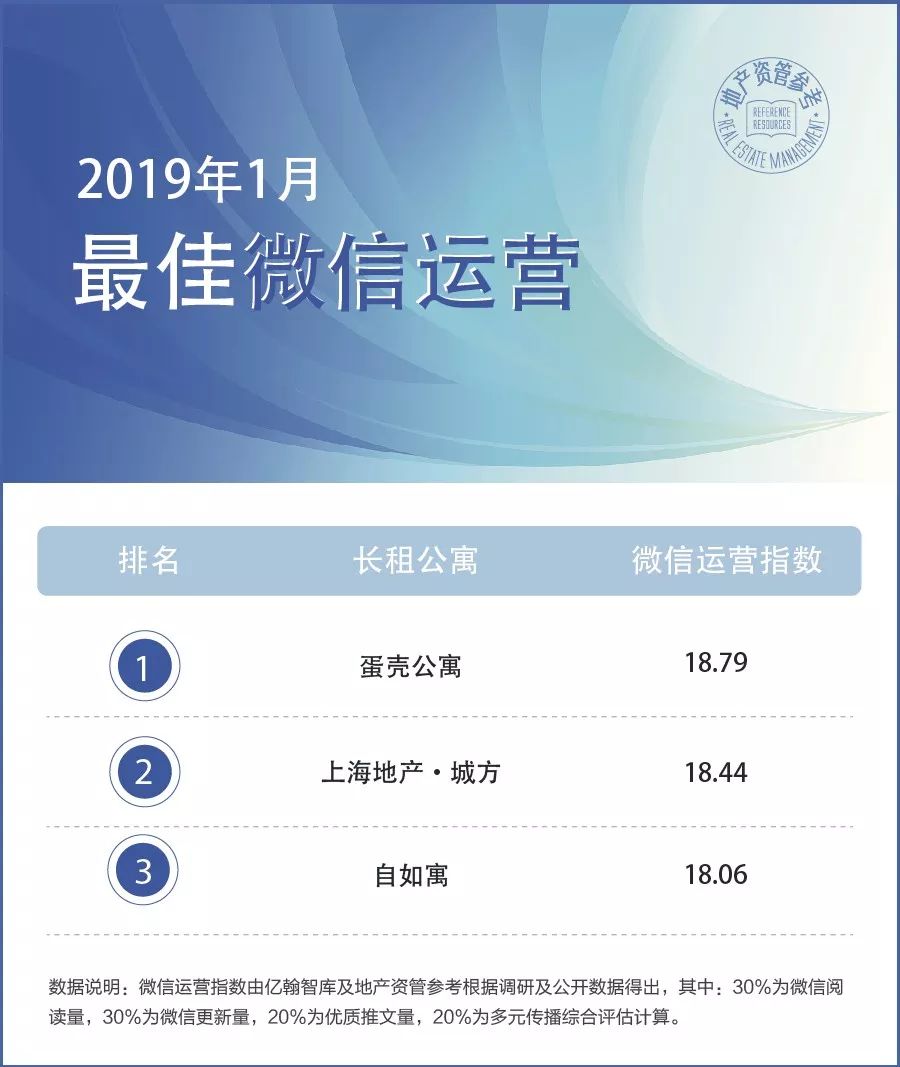 地产资管参考
REFERENCE RESOURCES
REAL ESTATE MANAGEMENT

2019年1月
最佳微信运营

| 排名 | 长租公寓 | 微信运营指数 |
|---|---|---|
| 1 | 蛋壳公寓 | 18.79 |
| 2 | 上海地产·城方 | 18.44 |
| 3 | 自如寓 | 18.06 |

数据说明：微信运营指数由亿翰智库及地产资管参考根据调研及公开数据得出，其中：30%为微信阅读量，30%为微信更新量，20%为优质推文量，20%为多元传播综合评估计算。